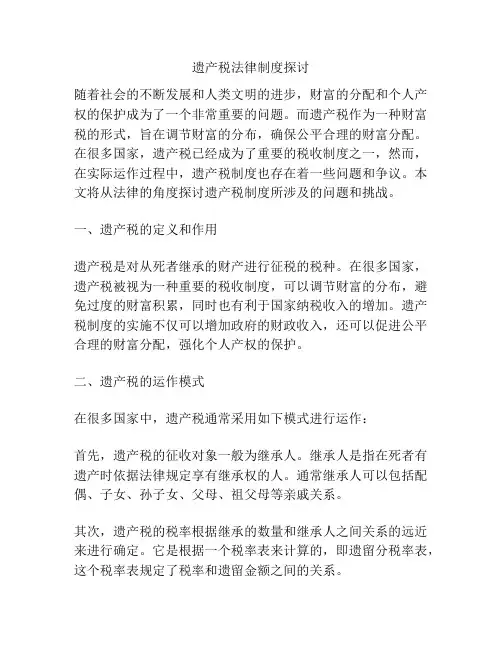 遗产税法律制度探讨

随着社会的不断发展和人类文明的进步，财富的分配和个人产权的保护成为了一个非常重要的问题。而遗产税作为一种财富税的形式，旨在调节财富的分布，确保公平合理的财富分配。在很多国家，遗产税已经成为了重要的税收制度之一，然而，在实际运作过程中，遗产税制度也存在着一些问题和争议。本文将从法律的角度探讨遗产税制度所涉及的问题和挑战。

一、遗产税的定义和作用

遗产税是对从死者继承的财产进行征税的税种。在很多国家，遗产税被视为一种重要的税收制度，可以调节财富的分布，避免过度的财富积累，同时也有利于国家纳税收入的增加。遗产税制度的实施不仅可以增加政府的财政收入，还可以促进公平合理的财富分配，强化个人产权的保护。

二、遗产税的运作模式

在很多国家中，遗产税通常采用如下模式进行运作：

首先，遗产税的征收对象一般为继承人。继承人是指在死者有遗产时依据法律规定享有继承权的人。通常继承人可以包括配偶、子女、孙子女、父母、祖父母等亲戚关系。

其次，遗产税的税率根据继承的数量和继承人之间关系的远近来进行确定。它是根据一个税率表来计算的，即遗留分税率表，这个税率表规定了税率和遗留金额之间的关系。